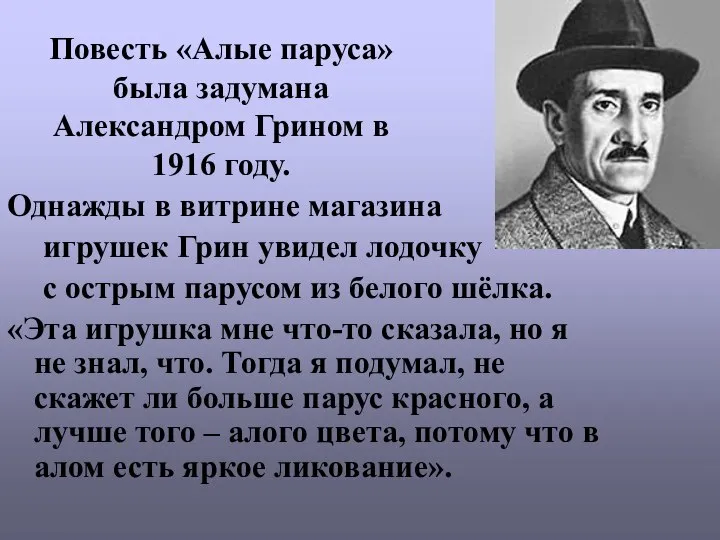 Повесть «Алые паруса» была задумана Александром Грином в 1916 году.

Однажды в витрине магазина игрушек Грин увидел лодочку с острым парусом из белого шёлка.

«Эта игрушка мне что-то сказала, но я не знал, что. Тогда я подумал, не скажет ли больше парус красного, а лучше того – алого цвета, потому что в алом есть яркое ликование».